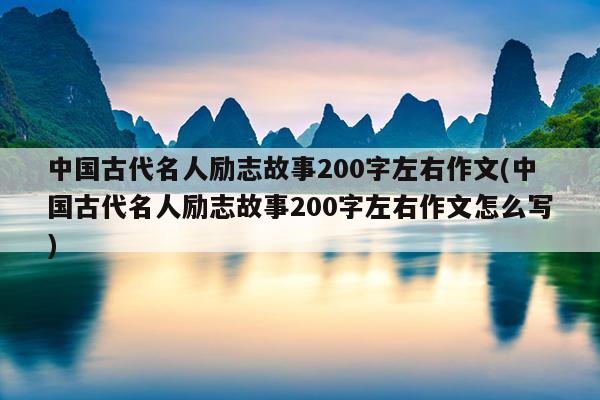 中国古代名人励志故事200字左右作文(中国古代名人励志故事200字左右作文怎么写)